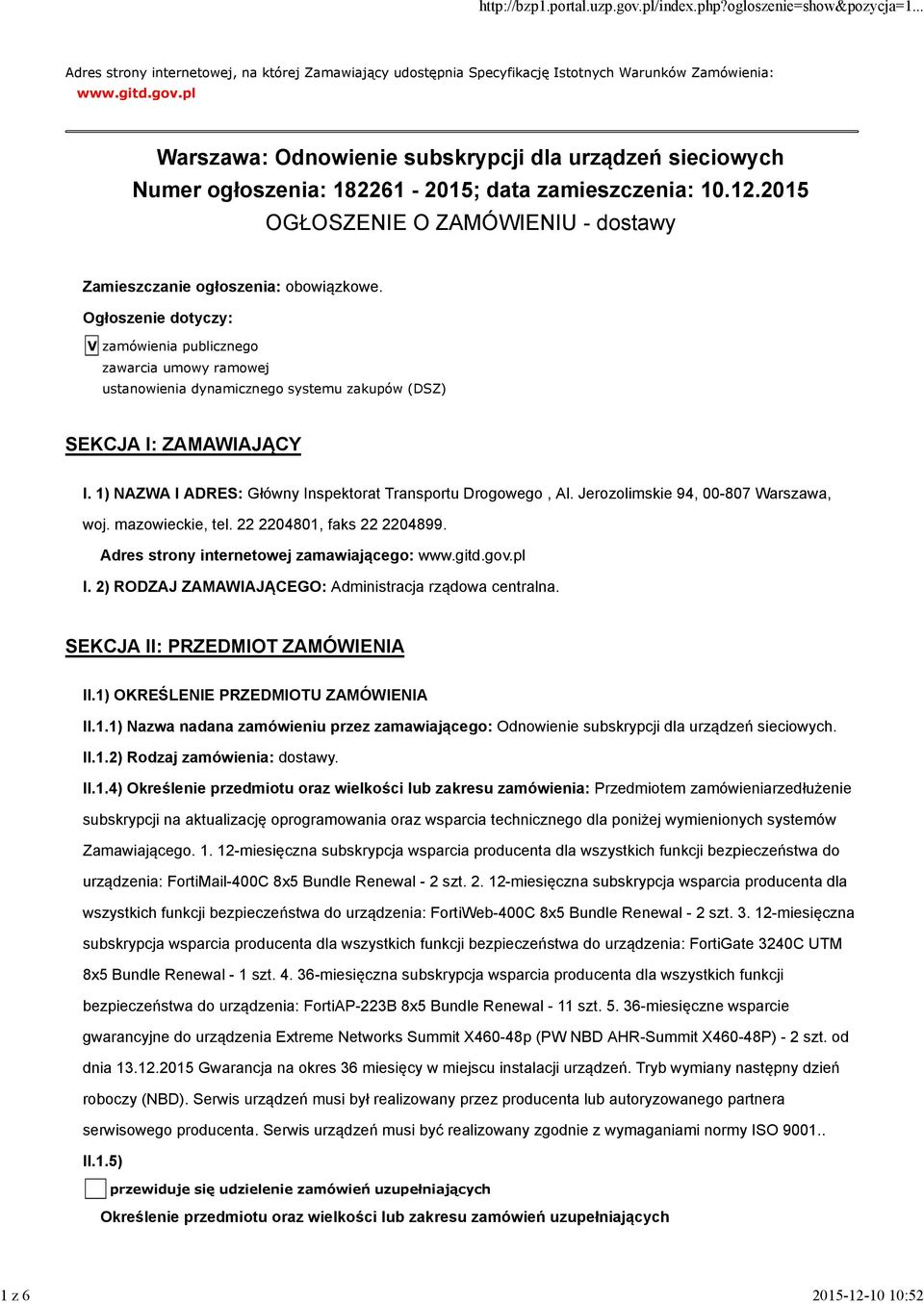 http://bzp1.portal.uzp.gov.pl/index.php?ogloszenie=show&pozycja=1...

Adres strony internetowej, na której Zamawiający udostępnia Specyfikację Istotnych Warunków Zamówienia: www.gitd.gov.pl

Warszawa: Odnowienie subskrypcji dla urządzeń sieciowych
Numer ogłoszenia: 182261 - 2015; data zamieszczenia: 10.12.2015
OGŁOSZENIE O ZAMÓWIENIU - dostawy

Zamieszczanie ogłoszenia: obowiązkowe.

Ogłoszenie dotyczy:

V zamówienia publicznego
zawarcia umowy ramowej
ustanowienia dynamicznego systemu zakupów (DSZ)

SEKCJA I: ZAMAWIAJĄCY

I. 1) NAZWA I ADRES: Główny Inspektorat Transportu Drogowego , Al. Jerozolimskie 94, 00-807 Warszawa, woj. mazowieckie, tel. 22 2204801, faks 22 2204899.

Adres strony internetowej zamawiającego: www.gitd.gov.pl

I. 2) RODZAJ ZAMAWIAJĄCEGO: Administracja rządowa centralna.

SEKCJA II: PRZEDMIOT ZAMÓWIENIA

II.1) OKREŚLENIE PRZEDMIOTU ZAMÓWIENIA

II.1.1) Nazwa nadana zamówieniu przez zamawiającego: Odnowienie subskrypcji dla urządzeń sieciowych.

II.1.2) Rodzaj zamówienia: dostawy.

II.1.4) Określenie przedmiotu oraz wielkości lub zakresu zamówienia: Przedmiotem zamówieniarzedłużenie subskrypcji na aktualizację oprogramowania oraz wsparcia technicznego dla poniżej wymienionych systemów Zamawiającego. 1. 12-miesięczna subskrypcja wsparcia producenta dla wszystkich funkcji bezpieczeństwa do urządzenia: FortiMail-400C 8x5 Bundle Renewal - 2 szt. 2. 12-miesięczna subskrypcja wsparcia producenta dla wszystkich funkcji bezpieczeństwa do urządzenia: FortiWeb-400C 8x5 Bundle Renewal - 2 szt. 3. 12-miesięczna subskrypcja wsparcia producenta dla wszystkich funkcji bezpieczeństwa do urządzenia: FortiGate 3240C UTM 8x5 Bundle Renewal - 1 szt. 4. 36-miesięczna subskrypcja wsparcia producenta dla wszystkich funkcji bezpieczeństwa do urządzenia: FortiAP-223B 8x5 Bundle Renewal - 11 szt. 5. 36-miesięczne wsparcie gwarancyjne do urządzenia Extreme Networks Summit X460-48p (PW NBD AHR-Summit X460-48P) - 2 szt. od dnia 13.12.2015 Gwarancja na okres 36 miesięcy w miejscu instalacji urządzeń. Tryb wymiany następny dzień roboczy (NBD). Serwis urządzeń musi był realizowany przez producenta lub autoryzowanego partnera serwisowego producenta. Serwis urządzeń musi być realizowany zgodnie z wymaganiami normy ISO 9001..

II.1.5)

przewiduje się udzielenie zamówień uzupełniających

Określenie przedmiotu oraz wielkości lub zakresu zamówień uzupełniających

1 z 6

2015-12-10 10:52